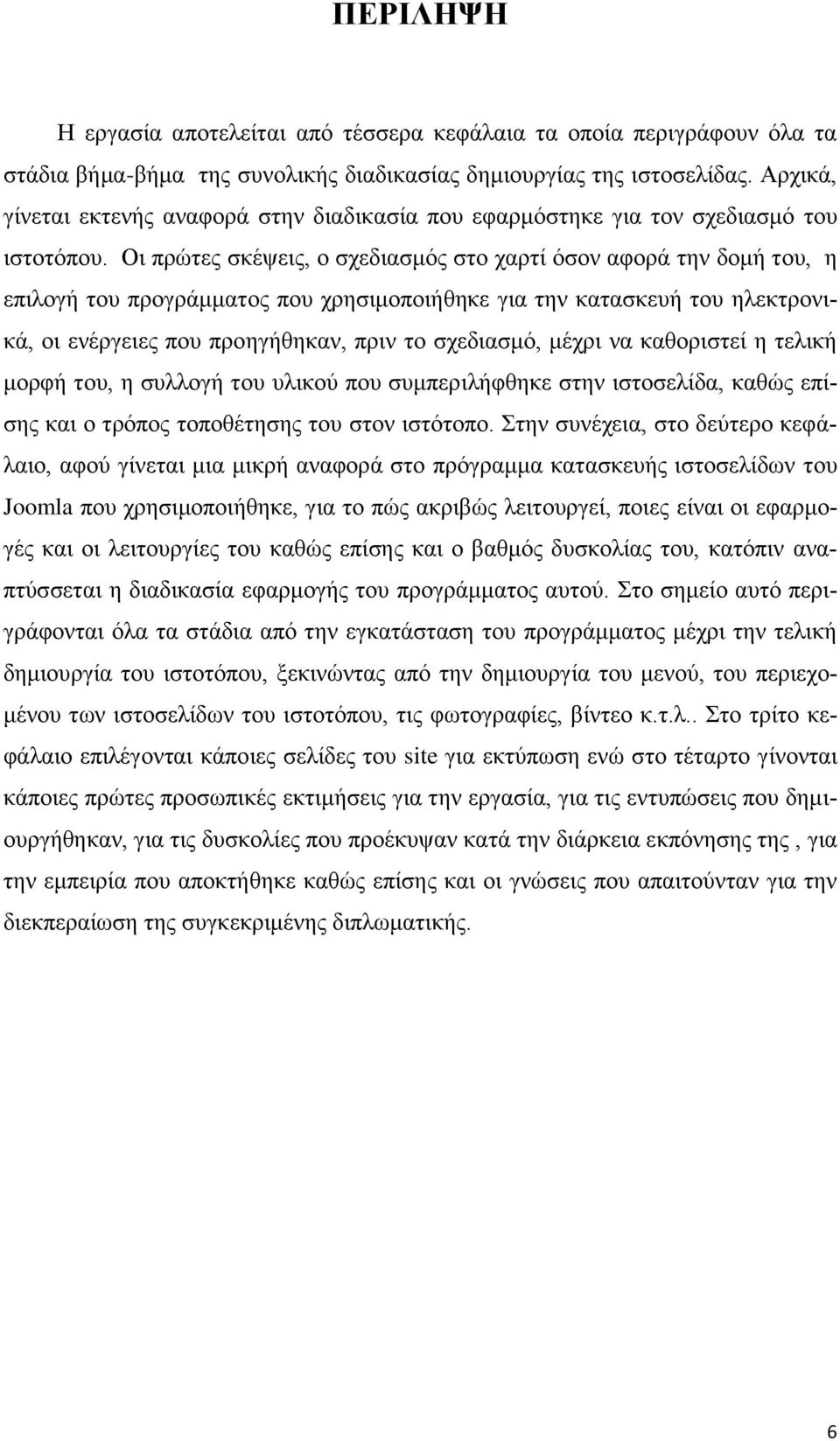 ΠΕΡΙΛΗΨΗ

Η εργασία αποτελείται από τέσσερα κεφάλαια τα οποία περιγράφουν όλα τα στάδια βήμα-βήμα της συνολικής διαδικασίας δημιουργίας της ιστοσελίδας. Αρχικά, γίνεται εκτενής αναφορά στην διαδικασία που εφαρμόστηκε για τον σχεδιασμό του ιστοτόπου. Οι πρώτες σκέψεις, ο σχεδιασμός στο χαρτί όσον αφορά την δομή του, η επιλογή του προγράμματος που χρησιμοποιήθηκε για την κατασκευή του ηλεκτρονικά, οι ενέργειες που προηγήθηκαν, πριν το σχεδιασμό, μέχρι να καθοριστεί η τελική μορφή του, η συλλογή του υλικού που συμπεριλήφθηκε στην ιστοσελίδα, καθώς επίσης και ο τρόπος τοποθέτησης του στον ιστότοπο. Στην συνέχεια, στο δεύτερο κεφάλαιο, αφού γίνεται μια μικρή αναφορά στο πρόγραμμα κατασκευής ιστοσελίδων του Joomla που χρησιμοποιήθηκε, για το πώς ακριβώς λειτουργεί, ποιες είναι οι εφαρμογές και οι λειτουργίες του καθώς επίσης και ο βαθμός δυσκολίας του, κατόπιν αναπτύσσεται η διαδικασία εφαρμογής του προγράμματος αυτού. Στο σημείο αυτό περιγράφονται όλα τα στάδια από την εγκατάσταση του προγράμματος μέχρι την τελική δημιουργία του ιστοτόπου, ξεκινώντας από την δημιουργία του μενού, του περιεχομένου των ιστοσελίδων του ιστοτόπου, τις φωτογραφίες, βίντεο κ.τ.λ.. Στο τρίτο κεφάλαιο επιλέγονται κάποιες σελίδες του site για εκτύπωση ενώ στο τέταρτο γίνονται κάποιες πρώτες προσωπικές εκτιμήσεις για την εργασία, για τις εντυπώσεις που δημιουργήθηκαν, για τις δυσκολίες που προέκυψαν κατά την διάρκεια εκπόνησης της , για την εμπειρία που αποκτήθηκε καθώς επίσης και οι γνώσεις που απαιτούνταν για την διεκπεραίωση της συγκεκριμένης διπλωματικής.

6